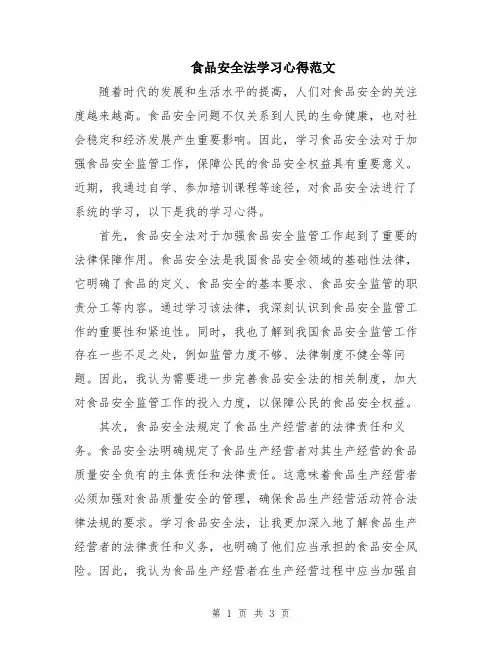 食品安全法学习心得范文

随着时代的发展和生活水平的提高，人们对食品安全的关注度越来越高。食品安全问题不仅关系到人民的生命健康，也对社会稳定和经济发展产生重要影响。因此，学习食品安全法对于加强食品安全监管工作，保障公民的食品安全权益具有重要意义。近期，我通过自学、参加培训课程等途径，对食品安全法进行了系统的学习，以下是我的学习心得。

首先，食品安全法对于加强食品安全监管工作起到了重要的法律保障作用。食品安全法是我国食品安全领域的基础性法律，它明确了食品的定义、食品安全的基本要求、食品安全监管的职责分工等内容。通过学习该法律，我深刻认识到食品安全监管工作的重要性和紧迫性。同时，我也了解到我国食品安全监管工作存在一些不足之处，例如监管力度不够、法律制度不健全等问题。因此，我认为需要进一步完善食品安全法的相关制度，加大对食品安全监管工作的投入力度，以保障公民的食品安全权益。

其次，食品安全法规定了食品生产经营者的法律责任和义务。食品安全法明确规定了食品生产经营者对其生产经营的食品质量安全负有的主体责任和法律责任。这意味着食品生产经营者必须加强对食品质量安全的管理，确保食品生产经营活动符合法律法规的要求。学习食品安全法，让我更加深入地了解食品生产经营者的法律责任和义务，也明确了他们应当承担的食品安全风险。因此，我认为食品生产经营者在生产经营过程中应当加强自

第 1 页 共 3 页